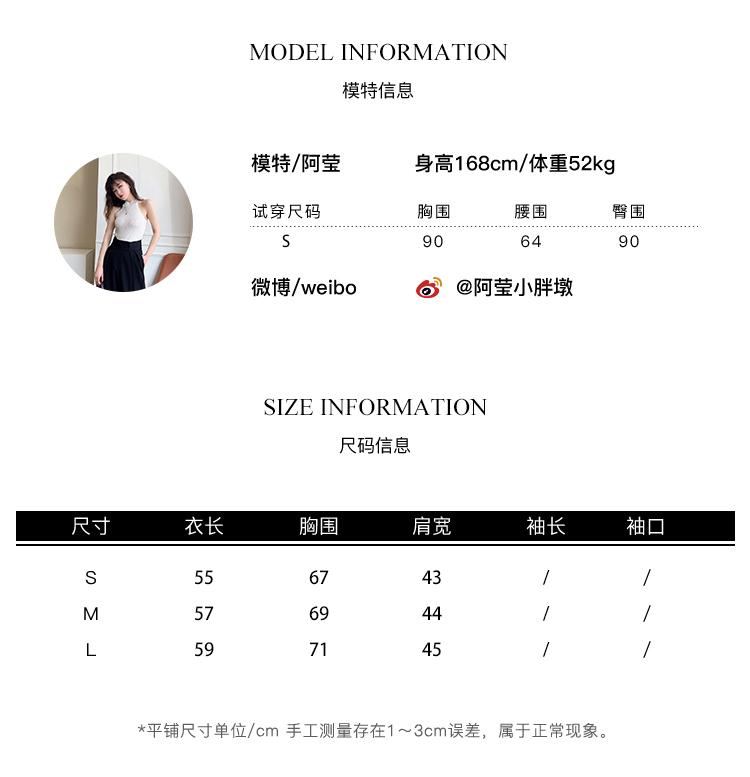 MODEL INFORMATION
模特信息

模特/阿莹 身高168cm/体重52kg

| 试穿尺码 | 胸围 | 腰围 | 臀围 |
|---|---|---|---|
| S | 90 | 64 | 90 |

微博/weibo @阿莹小胖墩

SIZE INFORMATION
尺码信息

| 尺寸 | 衣长 | 胸围 | 肩宽 | 袖长 | 袖口 |
|---|---|---|---|---|---|
| S | 55 | 67 | 43 | / | / |
| M | 57 | 69 | 44 | / | / |
| L | 59 | 71 | 45 | / | / |

*平铺尺寸单位/cm 手工测量存在1～3cm误差，属于正常现象。